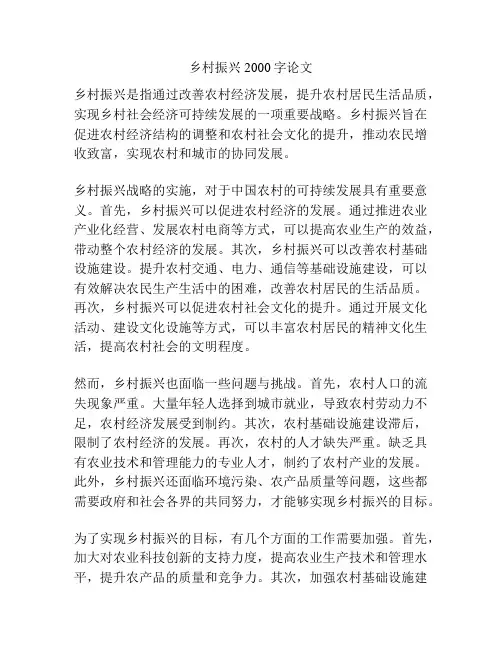 乡村振兴 2000 字论文

乡村振兴是指通过改善农村经济发展，提升农村居民生活品质，实现乡村社会经济可持续发展的一项重要战略。乡村振兴旨在促进农村经济结构的调整和农村社会文化的提升，推动农民增收致富，实现农村和城市的协同发展。

乡村振兴战略的实施，对于中国农村的可持续发展具有重要意义。首先，乡村振兴可以促进农村经济的发展。通过推进农业产业化经营、发展农村电商等方式，可以提高农业生产的效益，带动整个农村经济的发展。其次，乡村振兴可以改善农村基础设施建设。提升农村交通、电力、通信等基础设施建设，可以有效解决农民生产生活中的困难，改善农村居民的生活品质。再次，乡村振兴可以促进农村社会文化的提升。通过开展文化活动、建设文化设施等方式，可以丰富农村居民的精神文化生活，提高农村社会的文明程度。

然而，乡村振兴也面临一些问题与挑战。首先，农村人口的流失现象严重。大量年轻人选择到城市就业，导致农村劳动力不足，农村经济发展受到制约。其次，农村基础设施建设滞后，限制了农村经济的发展。再次，农村的人才缺失严重。缺乏具有农业技术和管理能力的专业人才，制约了农村产业的发展。此外，乡村振兴还面临环境污染、农产品质量等问题，这些都需要政府和社会各界的共同努力，才能够实现乡村振兴的目标。

为了实现乡村振兴的目标，有几个方面的工作需要加强。首先，加大对农业科技创新的支持力度，提高农业生产技术和管理水平，提升农产品的质量和竞争力。其次，加强农村基础设施建